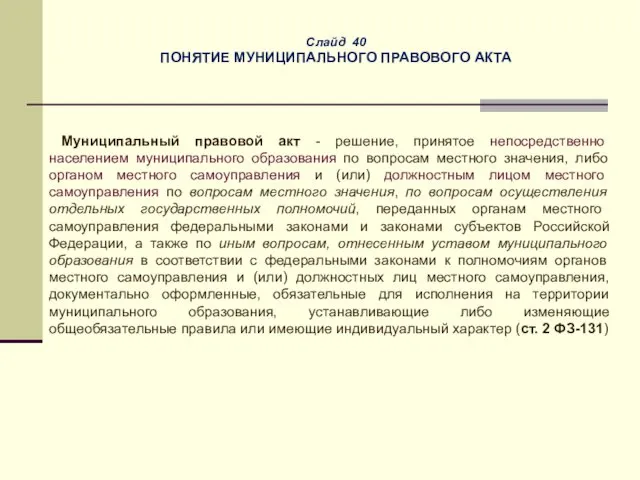 Слайд 40
ПОНЯТИЕ МУНИЦИПАЛЬНОГО ПРАВОВОГО АКТА

Муниципальный правовой акт - решение, принятое непосредственно населением муниципального образования по вопросам местного значения, либо органом местного самоуправления и (или) должностным лицом местного самоуправления по вопросам местного значения, по вопросам осуществления отдельных государственных полномочий, переданных органам местного самоуправления федеральными законами и законами субъектов Российской Федерации, а также по иным вопросам, отнесенным уставом муниципального образования в соответствии с федеральными законами к полномочиям органов местного самоуправления и (или) должностных лиц местного самоуправления, документально оформленные, обязательные для исполнения на территории муниципального образования, устанавливающие либо изменяющие общеобязательные правила или имеющие индивидуальный характер (ст. 2 ФЗ-131)